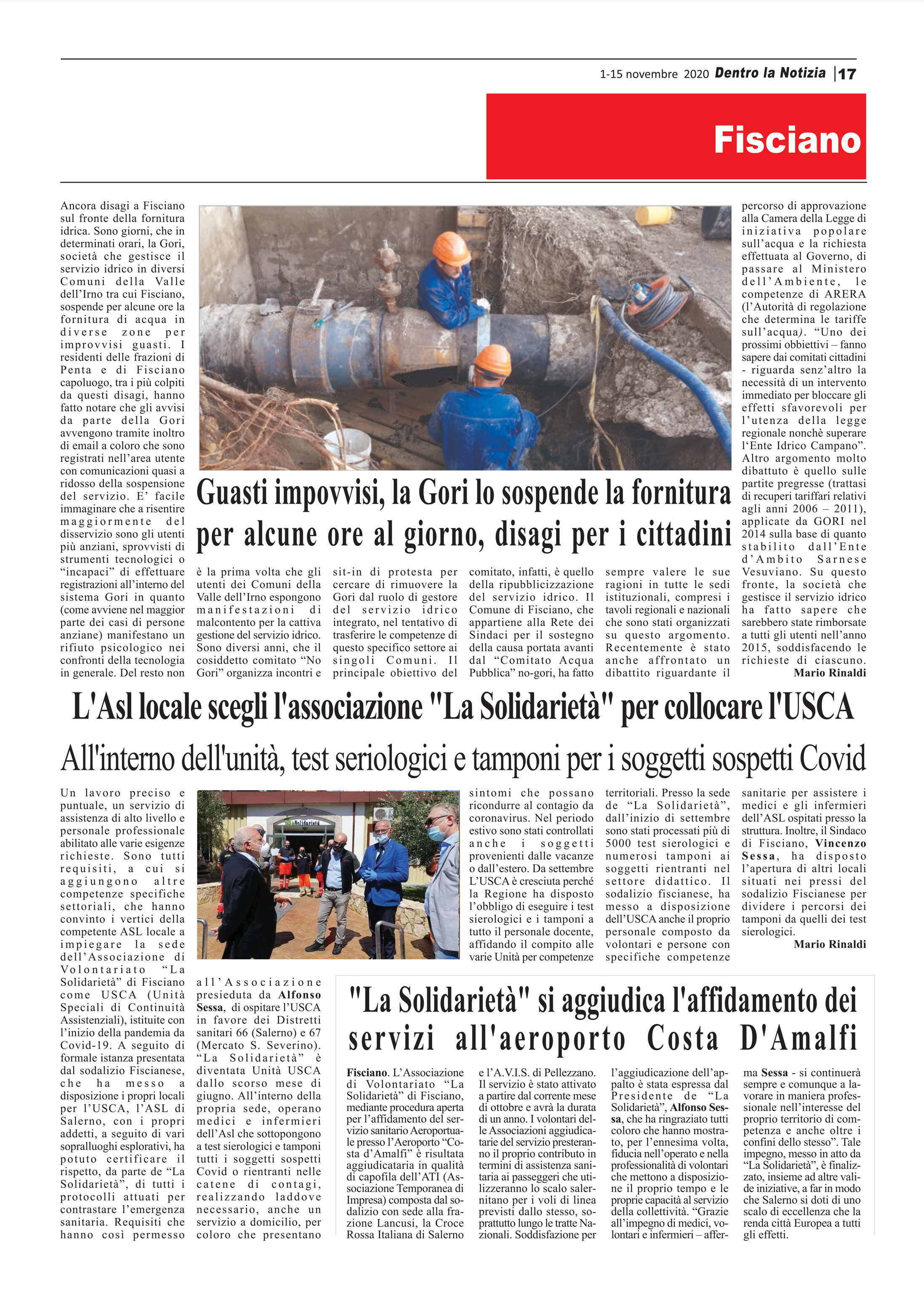 1-15 novembre 2020 Dentro la Notizia | 17

Fisciano

Guasti impovvisi, la Gori lo sospende la fornitura per alcune ore al giorno, disagi per i cittadini

Ancora disagi a Fisciano sul fronte della fornitura idrica. Sono giorni, che in determinati orari, la Gori, società che gestisce il servizio idrico in diversi Comuni della Valle dell'Irno tra cui Fisciano, sospende per alcune ore la fornitura di acqua in diverse zone per improvvisi guasti. I residenti delle frazioni di Penta e di Fisciano capoluogo, tra i più colpiti da questi disagi, hanno fatto notare che gli avvisi da parte della Gori avvengono tramite inoltro di email a coloro che sono registrati nell'area utente con comunicazioni quasi a ridosso della sospensione del servizio. E' facile immaginare che a risentire maggiormente del disservizio sono gli utenti più anziani, sprovvisti di strumenti tecnologici o "incapaci" di effettuare registrazioni all'interno del sistema Gori in quanto (come avviene nel maggior parte dei casi di persone anziane) manifestano un rifiuto psicologico nei confronti della tecnologia in generale. Del resto non è la prima volta che gli utenti dei Comuni della Valle dell'Irno espongono manifestazioni di malcontento per la cattiva gestione del servizio idrico. Sono diversi anni, che il cosiddetto comitato "No Gori" organizza incontri e sit-in di protesta per cercare di rimuovere la Gori dal ruolo di gestore del servizio idrico integrato, nel tentativo di trasferire le competenze di questo specifico settore ai singoli Comuni. Il principale obiettivo del comitato, infatti, è quello della ripubblicizzazione del servizio idrico. Il Comune di Fisciano, che appartiene alla Rete dei Sindaci per il sostegno della causa portata avanti dal "Comitato Acqua Pubblica" no-gori, ha fatto sempre valere le sue ragioni in tutte le sedi istituzionali, compresi i tavoli regionali e nazionali che sono stati organizzati su questo argomento. Recentemente è stato anche affrontato un dibattito riguardante il percorso di approvazione alla Camera della Legge di iniziativa popolare sull'acqua e la richiesta effettuata al Governo, di passare al Ministero dell'Ambiente, le competenze di ARERA (l'Autorità di regolazione che determina le tariffe sull'acqua). "Uno dei prossimi obbiettivi – fanno sapere dai comitati cittadini - riguarda senz'altro la necessità di un intervento immediato per bloccare gli effetti sfavorevoli per l'utenza della legge regionale nonchè superare l'Ente Idrico Campano". Altro argomento molto dibattuto è quello sulle partite pregresse (trattasi di recuperi tariffari relativi agli anni 2006 – 2011), applicate da GORI nel 2014 sulla base di quanto stabilito dall'Ente d'Ambito Sarnese Vesuviano. Su questo fronte, la società che gestisce il servizio idrico ha fatto sapere che sarebbero state rimborsate a tutti gli utenti nell'anno 2015, soddisfacendo le richieste di ciascuno.
Mario Rinaldi

L'Asl locale scegli l'associazione "La Solidarietà" per collocare l'USCA

All'interno dell'unità, test seriologici e tamponi per i soggetti sospetti Covid

Un lavoro preciso e puntuale, un servizio di assistenza di alto livello e personale professionale abilitato alle varie esigenze richieste. Sono tutti requisiti, a cui si aggiungono altre competenze specifiche settoriali, che hanno convinto i vertici della competente ASL locale a impiegare la sede dell'Associazione di Volontariato "La Solidarietà" di Fisciano come USCA (Unità Speciali di Continuità Assistenziali), istituite con l'inizio della pandemia da Covid-19. A seguito di formale istanza presentata dal sodalizio Fiscianese, che ha messo a disposizione i propri locali per l'USCA, l'ASL di Salerno, con i propri addetti, a seguito di vari sopralluoghi esplorativi, ha potuto certificare il rispetto, da parte de "La Solidarietà", di tutti i protocolli attuati per contrastare l'emergenza sanitaria. Requisiti che hanno così permesso all'Associazione presieduta da Alfonso Sessa, di ospitare l'USCA in favore dei Distretti sanitari 66 (Salerno) e 67 (Mercato S. Severino). "La Solidarietà" è diventata Unità USCA dallo scorso mese di giugno. All'interno della propria sede, operano medici e infermieri dell'Asl che sottopongono a test sierologici e tamponi tutti i soggetti sospetti Covid o rientranti nelle catene di contagi, realizzando laddove necessario, anche un servizio a domicilio, per coloro che presentano sintomi che possano ricondurre al contagio da coronavirus. Nel periodo estivo sono stati controllati anche i soggetti provenienti dalle vacanze o dall'estero. Da settembre L'USCA è cresciuta perché la Regione ha disposto l'obbligo di eseguire i test sierologici e i tamponi a tutto il personale docente, affidando il compito alle varie Unità per competenze territoriali. Presso la sede de "La Solidarietà", dall'inizio di settembre sono stati processati più di 5000 test sierologici e numerosi tamponi ai soggetti rientranti nel settore didattico. Il sodalizio fiscianese, ha messo a disposizione dell'USCA anche il proprio personale composto da volontari e persone con specifiche competenze sanitarie per assistere i medici e gli infermieri dell'ASL ospitati presso la struttura. Inoltre, il Sindaco di Fisciano, Vincenzo Sessa, ha disposto l'apertura di altri locali situati nei pressi del sodalizio Fiscianese per dividere i percorsi dei tamponi da quelli dei test sierologici.
Mario Rinaldi

"La Solidarietà" si aggiudica l'affidamento dei servizi all'aeroporto Costa D'Amalfi

Fisciano. L'Associazione di Volontariato "La Solidarietà" di Fisciano, mediante procedura aperta per l'affidamento del servizio sanitario Aeroportuale presso l'Aeroporto "Costa d'Amalfi" è risultata aggiudicataria in qualità di capofila dell'ATI (Associazione Temporanea di Impresa) composta dal sodalizio con sede alla frazione Lancusi, la Croce Rossa Italiana di Salerno e l'A.V.I.S. di Pellezzano. Il servizio è stato attivato a partire dal corrente mese di ottobre e avrà la durata di un anno. I volontari delle Associazioni aggiudicatarie del servizio presteranno il proprio contributo in termini di assistenza sanitaria ai passeggeri che utilizzeranno lo scalo salernitano per i voli di linea previsti dallo stesso, soprattutto lungo le tratte Nazionali. Soddisfazione per l'aggiudicazione dell'appalto è stata espressa dal Presidente de "La Solidarietà", Alfonso Sessa, che ha ringraziato tutti coloro che hanno mostrato, per l'ennesima volta, fiducia nell'operato e nella professionalità di volontari che mettono a disposizione il proprio tempo e le proprie capacità al servizio della collettività. "Grazie all'impegno di medici, volontari e infermieri – afferma Sessa - si continuerà sempre e comunque a lavorare in maniera professionale nell'interesse del proprio territorio di competenza e anche oltre i confini dello stesso". Tale impegno, messo in atto da "La Solidarietà", è finalizzato, insieme ad altre valide iniziative, a far in modo che Salerno si doti di uno scalo di eccellenza che la renda città Europea a tutti gli effetti.